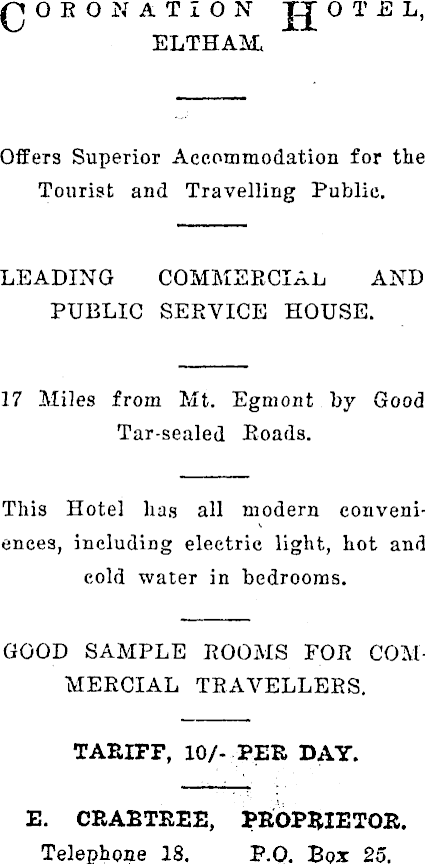 CORONATION HOTEL,
ELTHAM.

Offers Superior Accommodation for the Tourist and Travelling Public.

LEADING COMMERCIAL AND PUBLIC SERVICE HOUSE.

17 Miles from Mt. Egmont by Good Tar-sealed Roads.

This Hotel has all modern conveniences, including electric light, hot and cold water in bedrooms.

GOOD SAMPLE ROOMS FOR COMMERCIAL TRAVELLERS.

TARIFF, 10/- PER DAY.

E. CRABTREE, PROPRIETOR.
Telephone 18. P.O. Box 25.